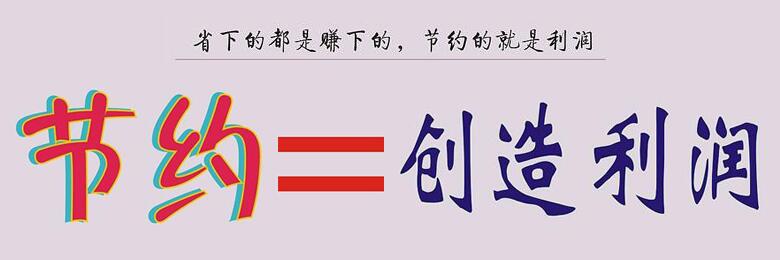 省下的都是赚下的，节约的就是利润

节约＝创造利润